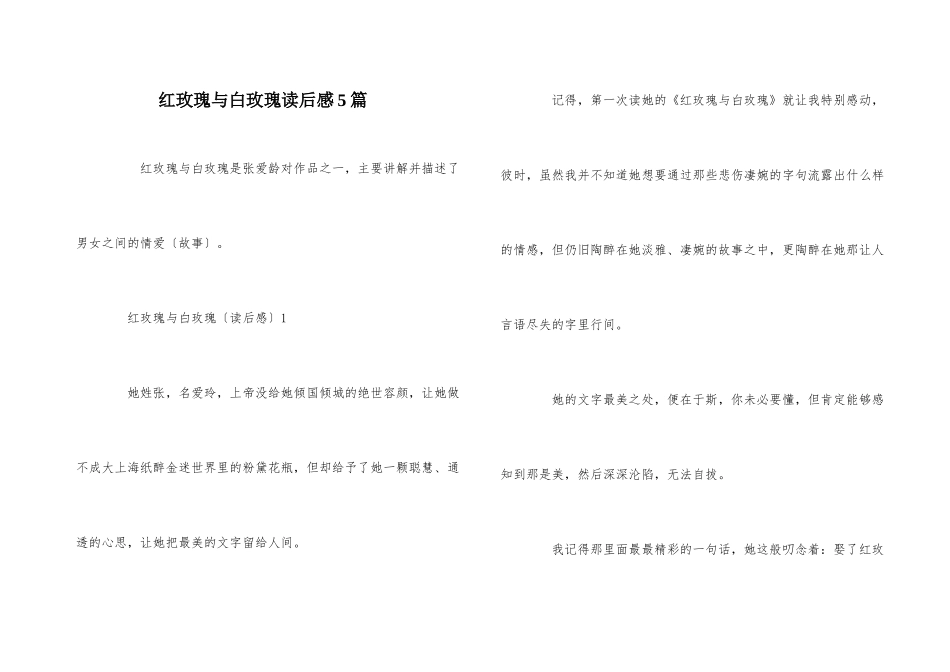 红玫瑰与白玫瑰读后感5篇

红玫瑰与白玫瑰是张爱龄对作品之一，主要讲解并描述了男女之间的情爱〔故事〕。

红玫瑰与白玫瑰〔读后感〕1

她姓张，名爱玲，上帝没给她倾国倾城的绝世容颜，让她做不成大上海纸醉金迷世界里的粉黛花瓶，但却给予了她一颗聪慧、通透的心思，让她把最美的文字留给人间。

记得，第一次读她的《红玫瑰与白玫瑰》就让我特别感动，彼时，虽然我并不知道她想要通过那些悲伤凄婉的字句流露出什么样的情感，但仍旧陶醉在她淡雅、凄婉的故事之中，更陶醉在她那让人言语尽失的字里行间。

她的文字最美之处，便在于斯，你未必要懂，但肯定能够感知到那是美，然后深深沦陷，无法自拔。

我记得那里面最最精彩的一句话，她这般叨念着：娶了红玫